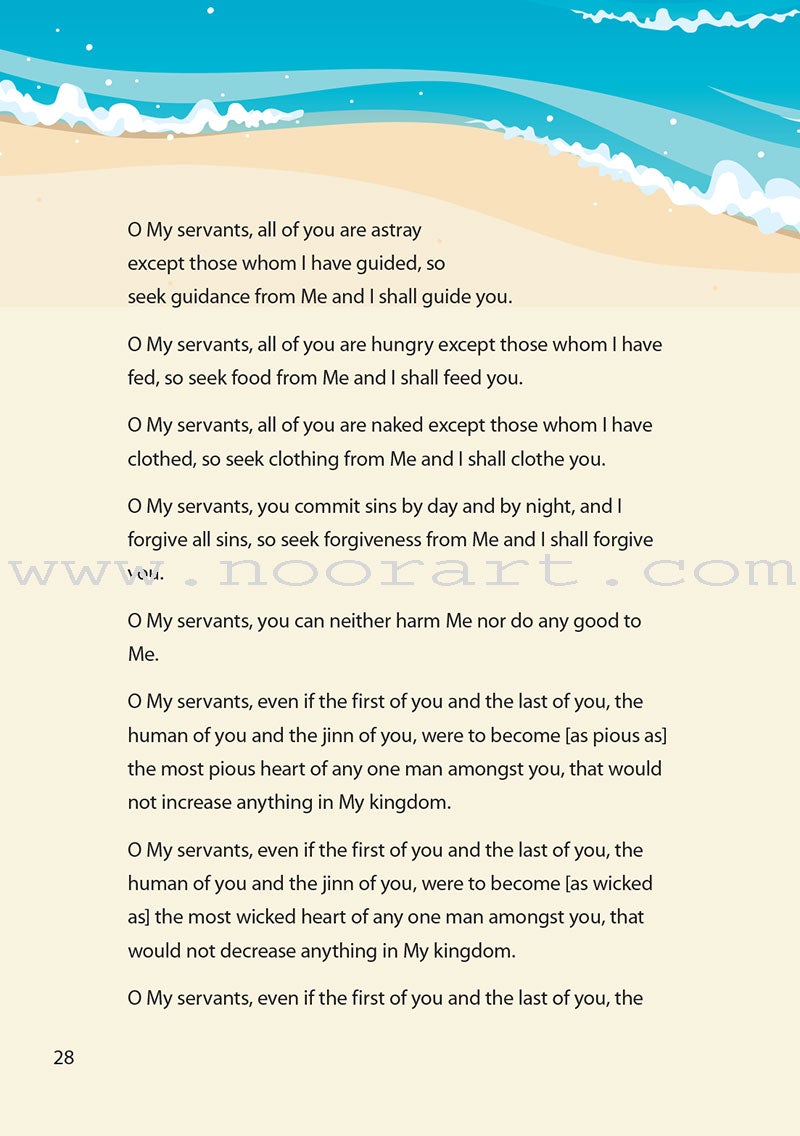 O My servants, all of you are astray except those whom I have guided, so seek guidance from Me and I shall guide you.

O My servants, all of you are hungry except those whom I have fed, so seek food from Me and I shall feed you.

O My servants, all of you are naked except those whom I have clothed, so seek clothing from Me and I shall clothe you.

O My servants, you commit sins by day and by night, and I forgive all sins, so seek forgiveness from Me and I shall forgive you.

www.noorart.com

O My servants, you can neither harm Me nor do any good to Me.

O My servants, even if the first of you and the last of you, the human of you and the jinn of you, were to become [as pious as] the most pious heart of any one man amongst you, that would not increase anything in My kingdom.

O My servants, even if the first of you and the last of you, the human of you and the jinn of you, were to become [as wicked as] the most wicked heart of any one man amongst you, that would not decrease anything in My kingdom.

O My servants, even if the first of you and the last of you, the

28